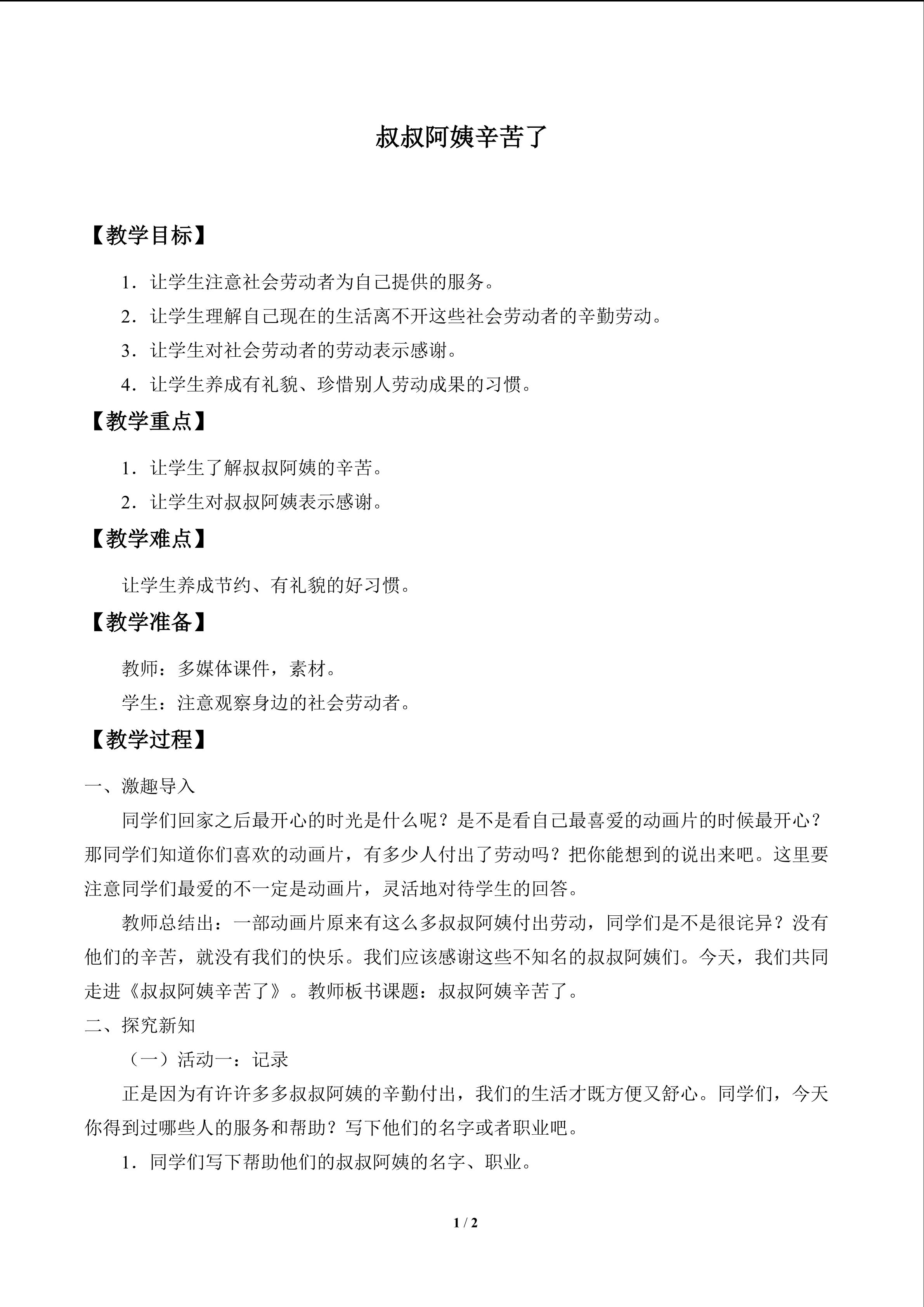 叔叔阿姨辛苦了

【教学目标】

1．让学生注意社会劳动者为自己提供的服务。

2．让学生理解自己现在的生活离不开这些社会劳动者的辛勤劳动。

3．让学生对社会劳动者的劳动表示感谢。

4．让学生养成有礼貌、珍惜别人劳动成果的习惯。

【教学重点】

1．让学生了解叔叔阿姨的辛苦。

2．让学生对叔叔阿姨表示感谢。

【教学难点】

让学生养成节约、有礼貌的好习惯。

【教学准备】

教师：多媒体课件，素材。

学生：注意观察身边的社会劳动者。

【教学过程】

一、激趣导入

同学们回家之后最开心的时光是什么呢？是不是看自己最喜爱的动画片的时候最开心？那同学们知道你们喜欢的动画片，有多少人付出了劳动吗？把你能想到的说出来吧。这里要注意同学们最爱的不一定是动画片，灵活地对待学生的回答。

教师总结出：一部动画片原来有这么多叔叔阿姨付出劳动，同学们是不是很诧异？没有他们的辛苦，就没有我们的快乐。我们应该感谢这些不知名的叔叔阿姨们。今天，我们共同走进《叔叔阿姨辛苦了》。教师板书课题：叔叔阿姨辛苦了。

二、探究新知

（一）活动一：记录

正是因为有许许多多叔叔阿姨的辛勤付出，我们的生活才既方便又舒心。同学们，今天你得到过哪些人的服务和帮助？写下他们的名字或者职业吧。

1．同学们写下帮助他们的叔叔阿姨的名字、职业。

1 / 2